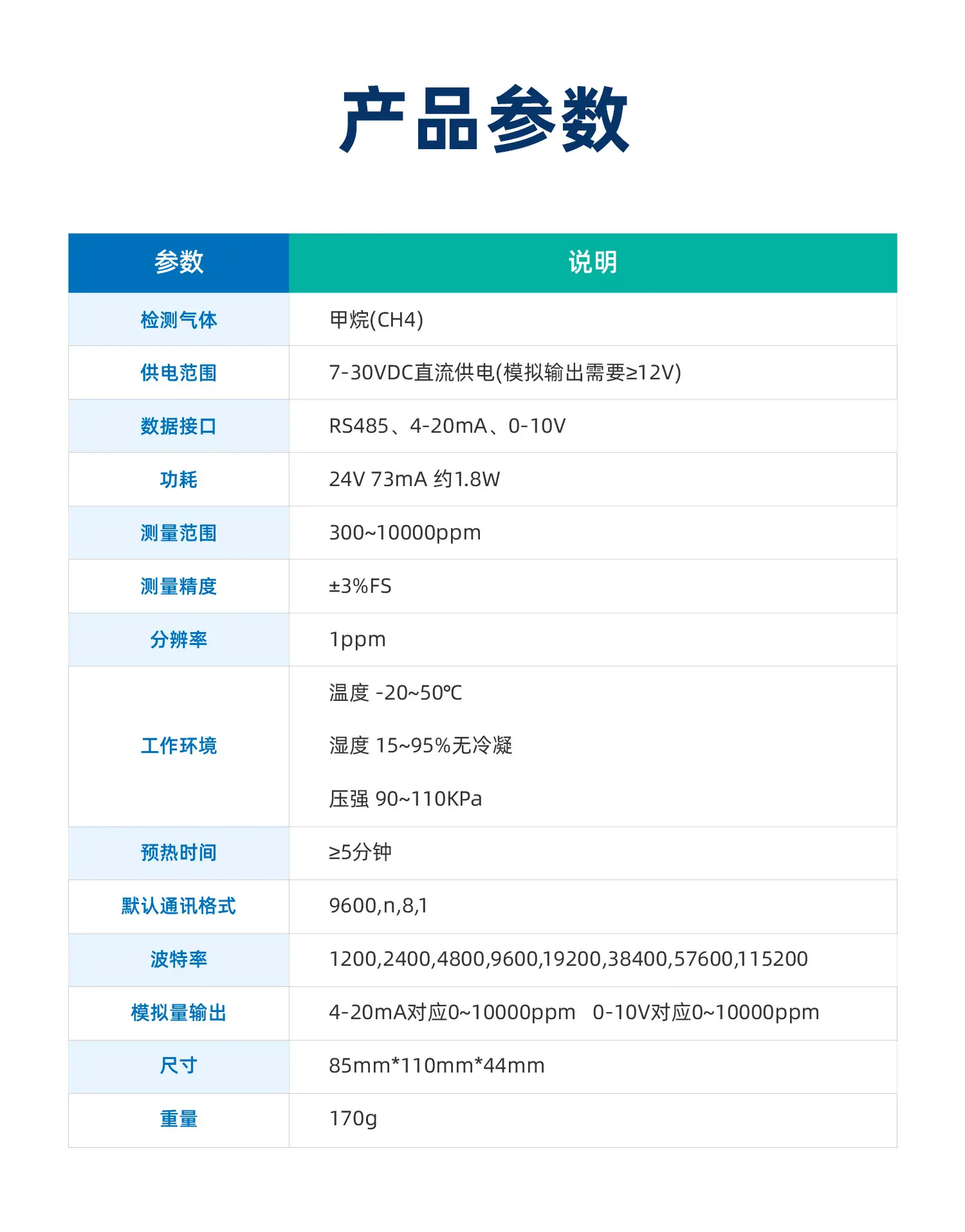 产品参数

| 参数 | 说明 |
|---|---|
| 检测气体 | 甲烷(CH4) |
| 供电范围 | 7-30VDC直流供电(模拟输出需要≥12V) |
| 数据接口 | RS485、4-20mA、0-10V |
| 功耗 | 24V 73mA 约1.8W |
| 测量范围 | 300~10000ppm |
| 测量精度 | ±3%FS |
| 分辨率 | 1ppm |
| 工作环境 | 温度 -20~50℃ 湿度 15~95%无冷凝 压强 90~110KPa |
| 预热时间 | ≥5分钟 |
| 默认通讯格式 | 9600,n,8,1 |
| 波特率 | 1200,2400,4800,9600,19200,38400,57600,115200 |
| 模拟量输出 | 4-20mA对应0~10000ppm 0-10V对应0~10000ppm |
| 尺寸 | 85mm*110mm*44mm |
| 重量 | 170g |